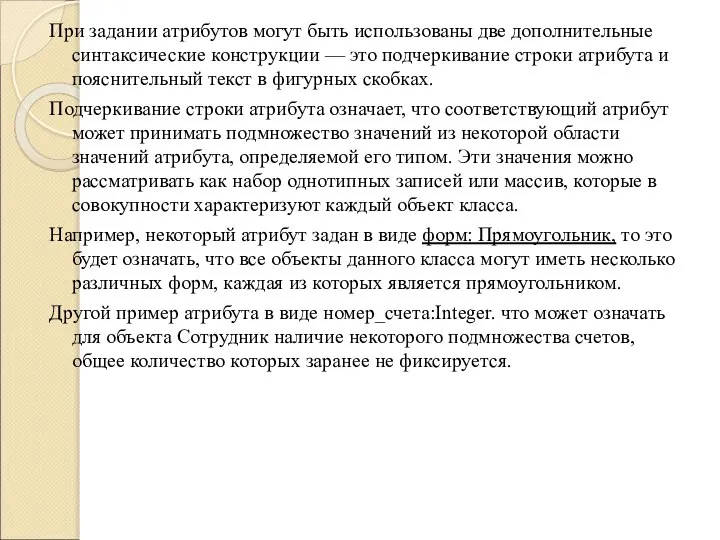 При задании атрибутов могут быть использованы две дополнительные синтаксические конструкции — это подчеркивание строки атрибута и пояснительный текст в фигурных скобках.

Подчеркивание строки атрибута означает, что соответствующий атрибут может принимать подмножество значений из некоторой области значений атрибута, определяемой его типом. Эти значения можно рассматривать как набор однотипных записей или массив, которые в совокупности характеризуют каждый объект класса.

Например, некоторый атрибут задан в виде форм: Прямоугольник, то это будет означать, что все объекты данного класса могут иметь несколько различных форм, каждая из которых является прямоугольником.

Другой пример атрибута в виде номер_счета:Integer. что может означать для объекта Сотрудник наличие некоторого подмножества счетов, общее количество которых заранее не фиксируется.